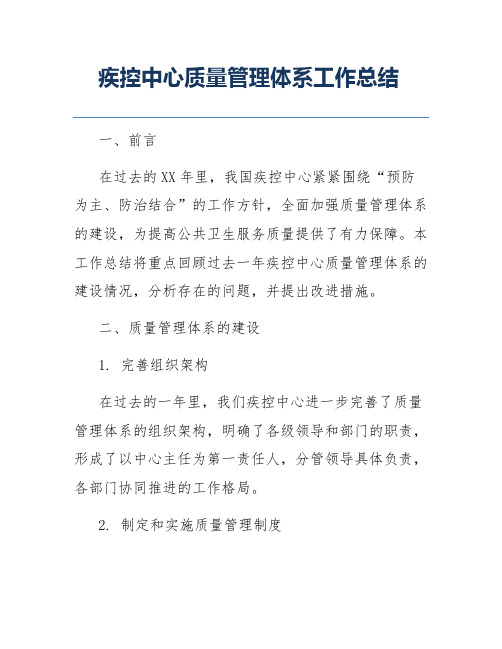 疾控中心质量管理体系工作总结

一、前言

在过去的XX年里，我国疾控中心紧紧围绕“预防为主、防治结合”的工作方针，全面加强质量管理体系的建设，为提高公共卫生服务质量提供了有力保障。本工作总结将重点回顾过去一年疾控中心质量管理体系的建设情况，分析存在的问题，并提出改进措施。

二、质量管理体系的建设

1. 完善组织架构

在过去的一年里，我们疾控中心进一步完善了质量管理体系的组织架构，明确了各级领导和部门的职责，形成了以中心主任为第一责任人，分管领导具体负责，各部门协同推进的工作格局。

2. 制定和实施质量管理制度